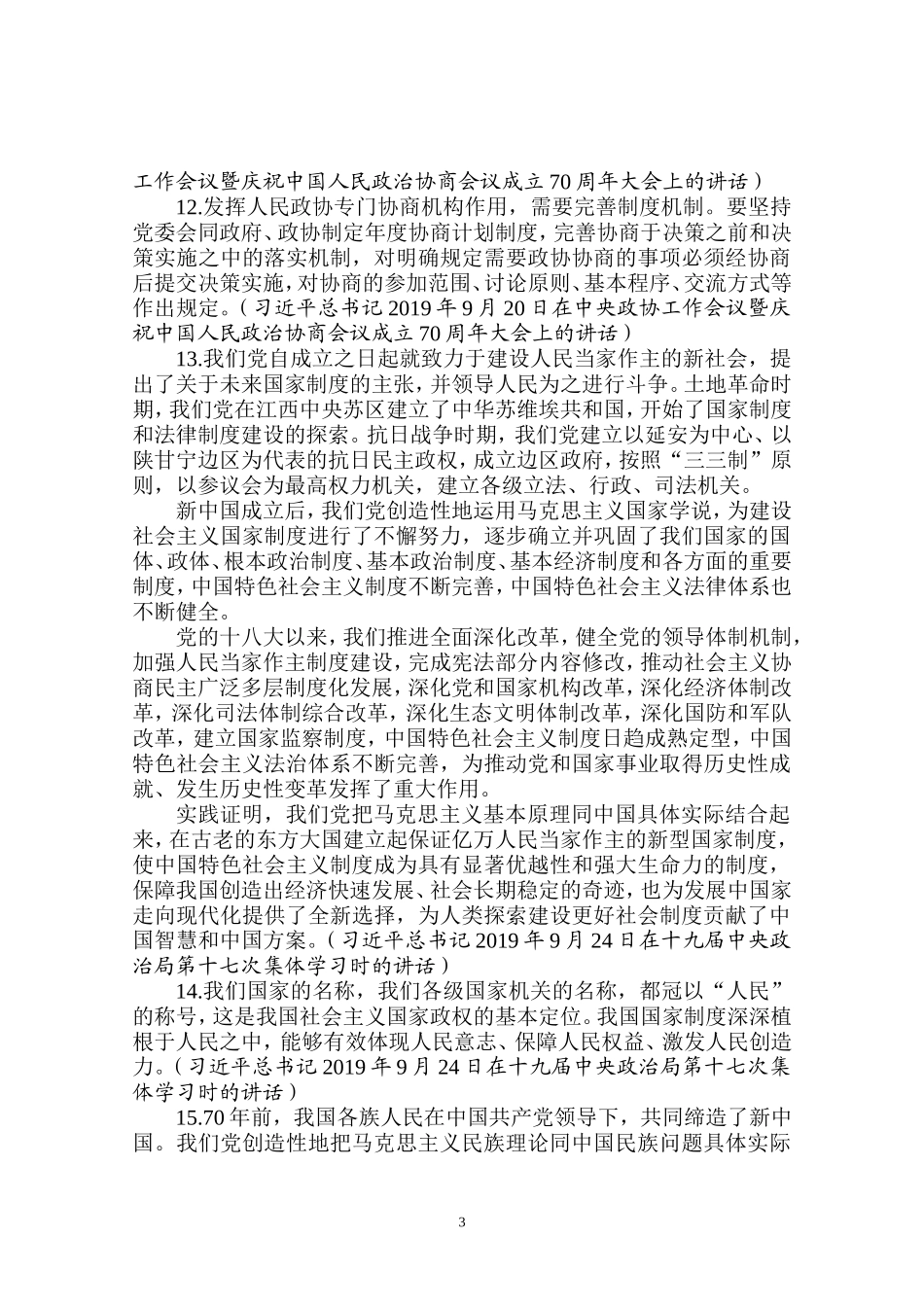 工作会议暨庆祝中国人民政治协商会议成立70周年大会上的讲话）

12.发挥人民政协专门协商机构作用，需要完善制度机制。要坚持党委会同政府、政协制定年度协商计划制度，完善协商于决策之前和决策实施之中的落实机制，对明确规定需要政协协商的事项必须经协商后提交决策实施，对协商的参加范围、讨论原则、基本程序、交流方式等作出规定。（习近平总书记2019年9月20日在中央政协工作会议暨庆祝中国人民政治协商会议成立70周年大会上的讲话）

13.我们党自成立之日起就致力于建设人民当家作主的新社会，提出了关于未来国家制度的主张，并领导人民为之进行斗争。土地革命时期，我们党在江西中央苏区建立了中华苏维埃共和国，开始了国家制度和法律制度建设的探索。抗日战争时期，我们党建立以延安为中心、以陕甘宁边区为代表的抗日民主政权，成立边区政府，按照“三三制”原则，以参议会为最高权力机关，建立各级立法、行政、司法机关。

新中国成立后，我们党创造性地运用马克思主义国家学说，为建设社会主义国家制度进行了不懈努力，逐步确立并巩固了我们国家的国体、政体、根本政治制度、基本政治制度、基本经济制度和各方面的重要制度，中国特色社会主义制度不断完善，中国特色社会主义法律体系也不断健全。

党的十八大以来，我们推进全面深化改革，健全党的领导体制机制，加强人民当家作主制度建设，完成宪法部分内容修改，推动社会主义协商民主广泛多层制度化发展，深化党和国家机构改革，深化经济体制改革，深化司法体制综合改革，深化生态文明体制改革，深化国防和军队改革，建立国家监察制度，中国特色社会主义制度日趋成熟定型，中国特色社会主义法治体系不断完善，为推动党和国家事业取得历史性成就、发生历史性变革发挥了重大作用。

实践证明，我们党把马克思主义基本原理同中国具体实际结合起来，在古老的东方大国建立起保证亿万人民当家作主的新型国家制度，使中国特色社会主义制度成为具有显著优越性和强大生命力的制度，保障我国创造出经济快速发展、社会长期稳定的奇迹，也为发展中国家走向现代化提供了全新选择，为人类探索建设更好社会制度贡献了中国智慧和中国方案。（习近平总书记2019年9月24日在十九届中央政治局第十七次集体学习时的讲话）

14.我们国家的名称，我们各级国家机关的名称，都冠以“人民”的称号，这是我国社会主义国家政权的基本定位。我国国家制度深深植根于人民之中，能够有效体现人民意志、保障人民权益、激发人民创造力。（习近平总书记2019年9月24日在十九届中央政治局第十七次集体学习时的讲话）

15.70年前，我国各族人民在中国共产党领导下，共同缔造了新中国。我们党创造性地把马克思主义民族理论同中国民族问题具体实际

3